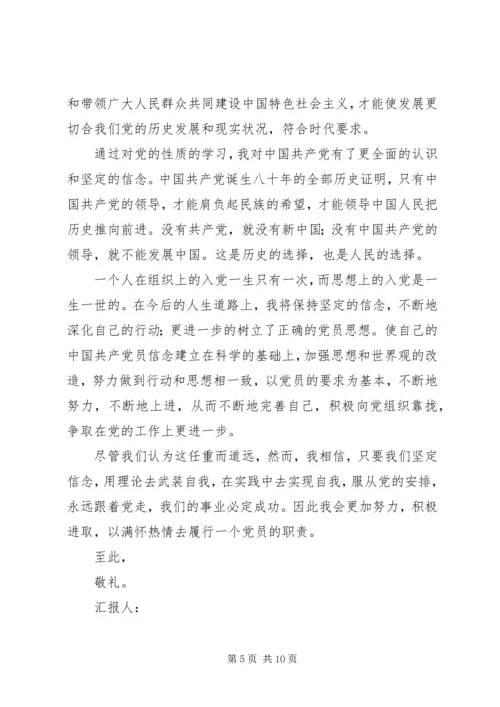 和带领广大人民群众共同建设中国特色社会主义，才能使发展更切合我们党的历史发展和现实状况，符合时代要求。

通过对党的性质的学习，我对中国共产党有了更全面的认识和坚定的信念。中国共产党诞生八十年的全部历史证明，只有中国共产党的领导，才能肩负起民族的希望，才能领导中国人民把历史推向前进。没有共产党，就没有新中国；没有中国共产党的领导，就不能发展中国。这是历史的选择，也是人民的选择。

一个人在组织上的入党一生只有一次，而思想上的入党是一生一世的。在今后的人生道路上，我将保持坚定的信念，不断地深化自己的行动；更进一步的树立了正确的党员思想。使自己的中国共产党员信念建立在科学的基础上，加强思想和世界观的改造，努力做到行动和思想相一致，以党员的要求为基本，不断地努力，不断地上进，从而不断地完善自己，积极向党组织靠拢，争取在党的工作上更进一步。

尽管我们认为这任重而道远，然而，我相信，只要我们坚定信念，用理论去武装自我，在实践中去实现自我，服从党的安排，永远跟着党走，我们的事业必定成功。因此我会更加努力，积极进取，以满怀热情去履行一个党员的职责。

至此，

敬礼。

汇报人：

第 5 页 共 10 页